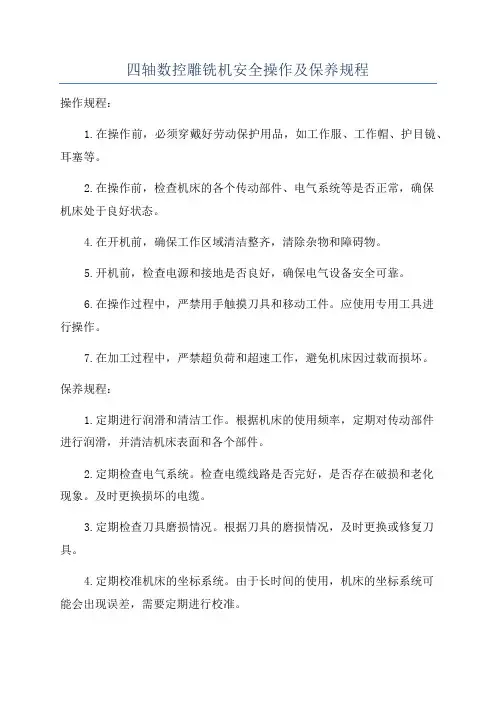 四轴数控雕铣机安全操作及保养规程

操作规程：

1.在操作前，必须穿戴好劳动保护用品，如工作服、工作帽、护目镜、耳塞等。

2.在操作前，检查机床的各个传动部件、电气系统等是否正常，确保机床处于良好状态。

4.在开机前，确保工作区域清洁整齐，清除杂物和障碍物。

5.开机前，检查电源和接地是否良好，确保电气设备安全可靠。

6.在操作过程中，严禁用手触摸刀具和移动工件。应使用专用工具进行操作。

7.在加工过程中，严禁超负荷和超速工作，避免机床因过载而损坏。

保养规程：

1.定期进行润滑和清洁工作。根据机床的使用频率，定期对传动部件进行润滑，并清洁机床表面和各个部件。

2.定期检查电气系统。检查电缆线路是否完好，是否存在破损和老化现象。及时更换损坏的电缆。

3.定期检查刀具磨损情况。根据刀具的磨损情况，及时更换或修复刀具。

4.定期校准机床的坐标系统。由于长时间的使用，机床的坐标系统可能会出现误差，需要定期进行校准。